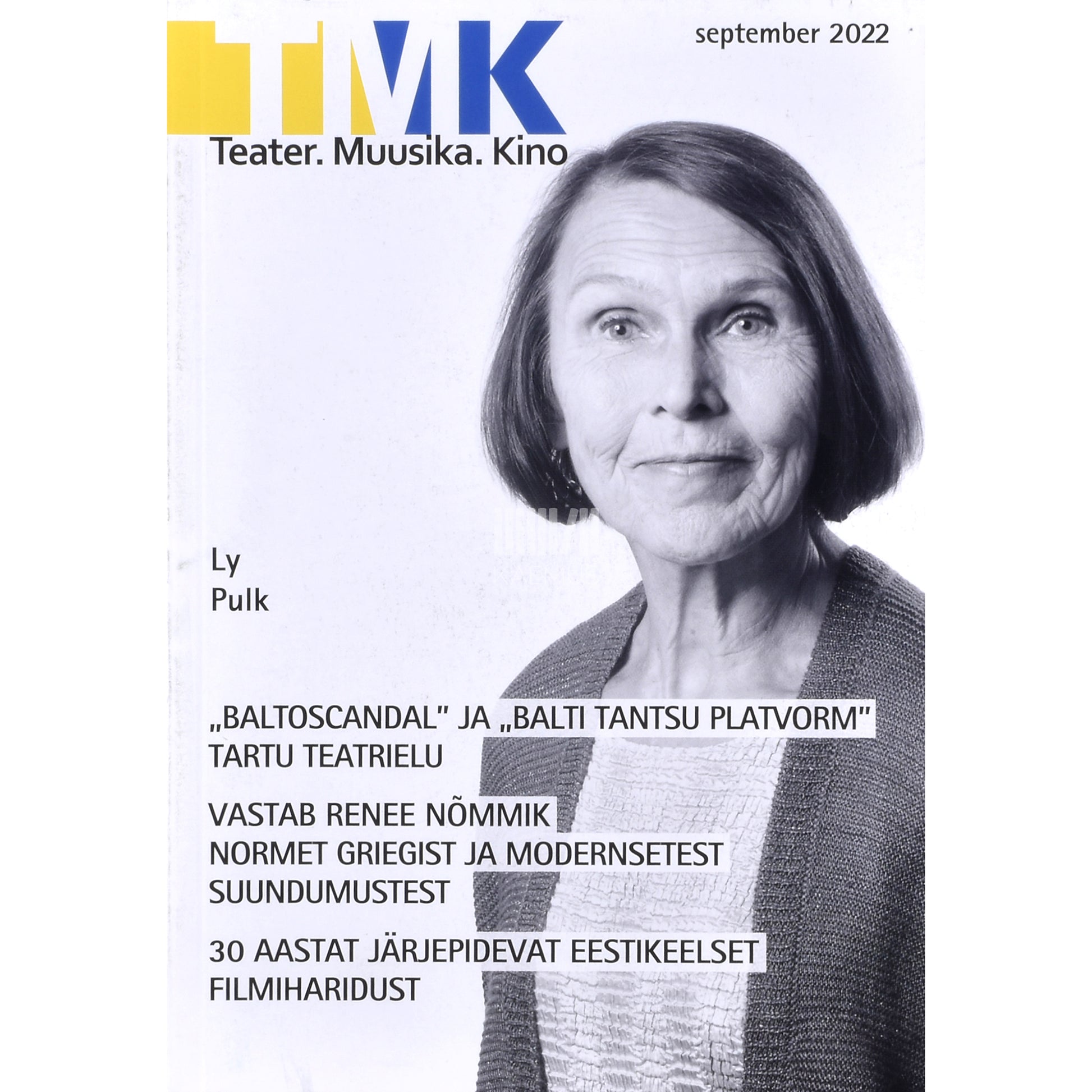 TMK

september 2022

Teater. Muusika. Kino

Ly
Pulk

„BALTOSCANDAL" JA „BALTI TANTSU PLATVORM"
TARTU TEATRIELU

VASTAB RENEE NÕMMIK
NORMET GRIEGIST JA MODERNSETEST SUUNDUMUSTEST

30 AASTAT JÄRJEPIDEVAT EESTIKEELSET FILMIHARIDUST